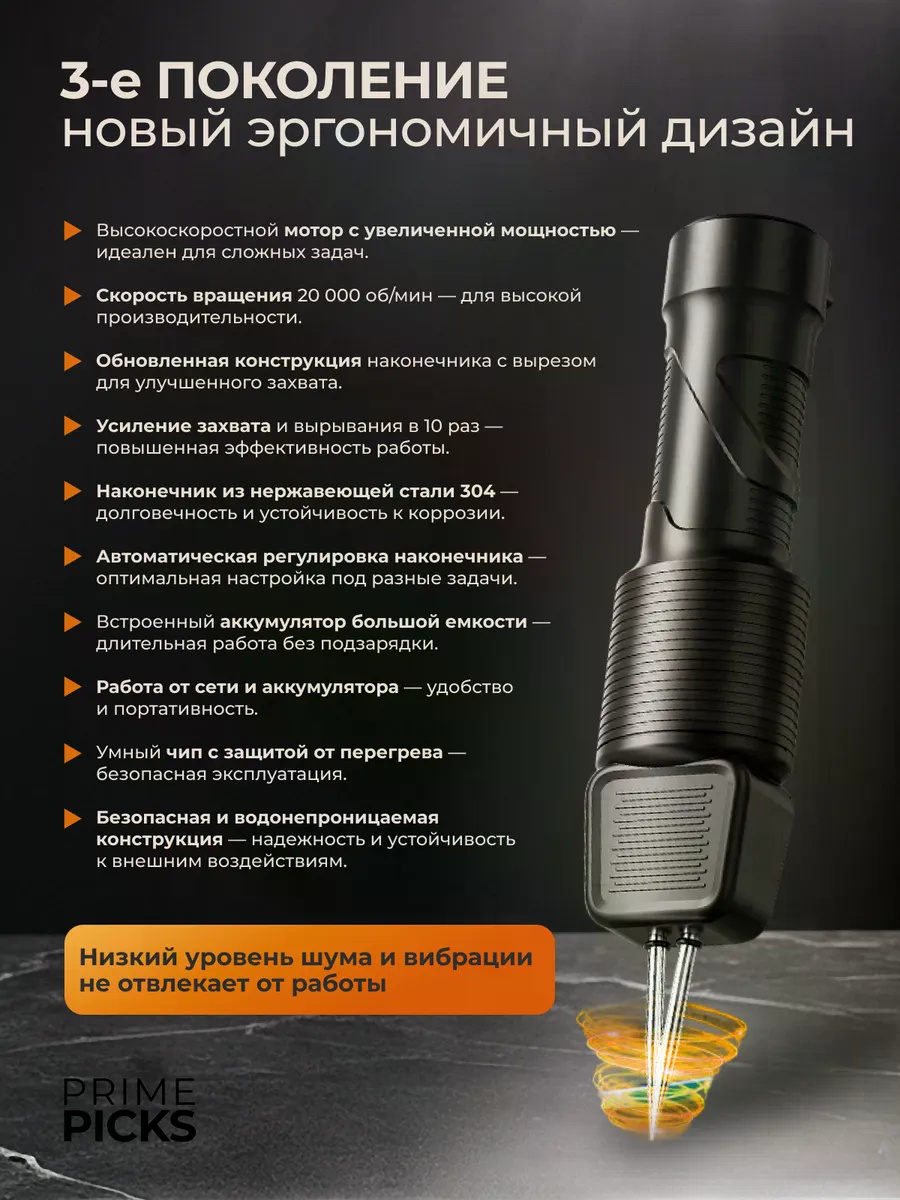 3-е ПОКОЛЕНИЕ
новый эргономичный дизайн

Высокоскоростной мотор с увеличенной мощностью — идеален для сложных задач.

Скорость вращения 20 000 об/мин — для высокой производительности.

Обновленная конструкция наконечника с вырезом для улучшенного захвата.

Усиление захвата и вырывания в 10 раз — повышенная эффективность работы.

Наконечник из нержавеющей стали 304 — долговечность и устойчивость к коррозии.

Автоматическая регулировка наконечника — оптимальная настройка под разные задачи.

Встроенный аккумулятор большой емкости — длительная работа без подзарядки.

Работа от сети и аккумулятора — удобство и портативность.

Умный чип с защитой от перегрева — безопасная эксплуатация.

Безопасная и водонепроницаемая конструкция — надежность и устойчивость к внешним воздействиям.

Низкий уровень шума и вибрации не отвлекает от работы

PRIME
PICKS